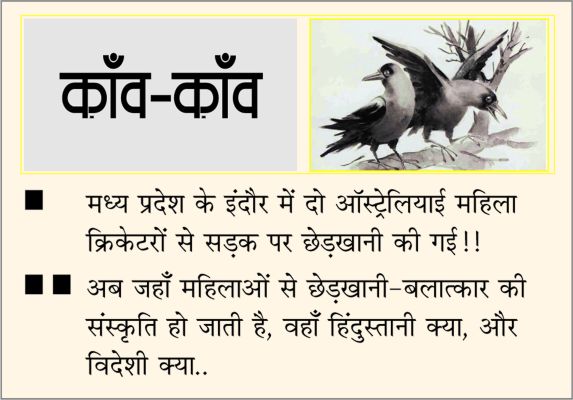 क़ाँव-क़ाँव

■ मध्य प्रदेश के इंदौर में दो ऑस्ट्रेलियाई महिला क्रिकेटरों से सड़क पर छेड़खानी की गई!!

■■ अब जहाँ महिलाओं से छेड़खानी-बलात्कार की संस्कृति हो जाती है, वहाँ हिंदुस्तानी क्या, और विदेशी क्या..